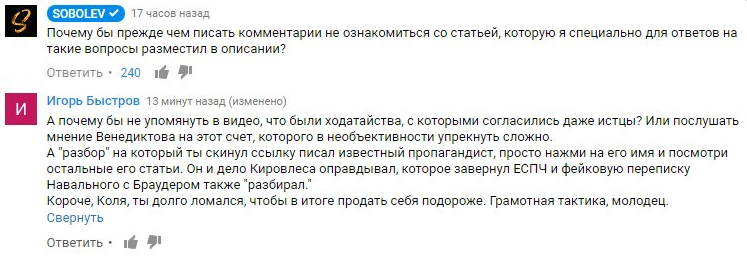 SOBOLEV 17 часов назад
Почему бы прежде чем писать комментарии не ознакомиться со статьей, которую я специально для ответов на такие вопросы разместил в описании?
Ответить • 240

И
Игорь Быстров 13 минут назад (изменено)
А почему бы не упомянуть в видео, что были ходатайства, с которыми согласились даже истцы? Или послушать мнение Венедиктова на этот счет, которого в необъективности упрекнуть сложно.
А "разбор" на который ты скинул ссылку писал известный пропагандист, просто нажми на его имя и посмотри остальные его статьи. Он и дело Кировлеса оправдывал, которое завернул ЕСПЧ и фейковую переписку Навального с Браудером также "разбирал."
Короче, Коля, ты долго ломался, чтобы в итоге продать себя подороже. Грамотная тактика, молодец.
Свернуть
Ответить •